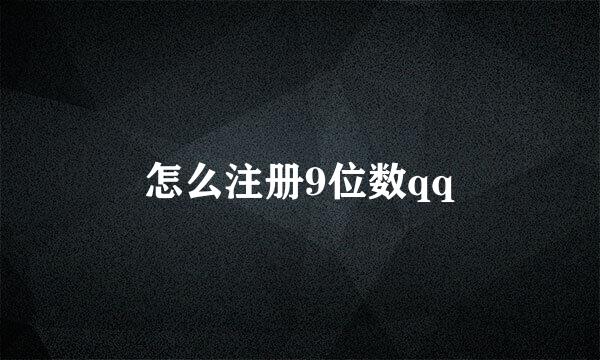 怎么注册9位数qq